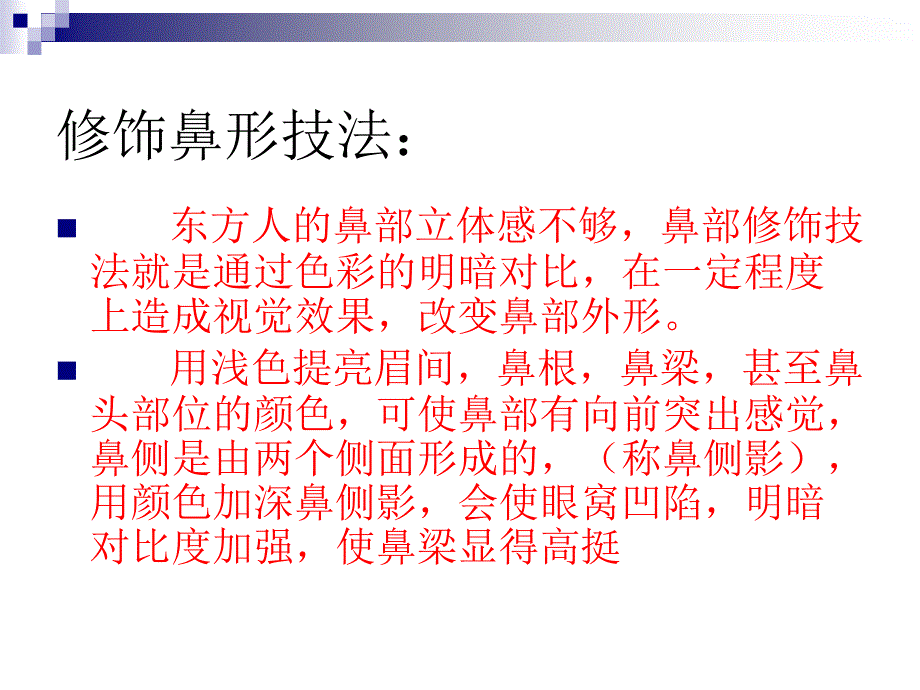 修饰鼻形技法：

东方人的鼻部立体感不够，鼻部修饰技法就是通过色彩的明暗对比，在一定程度上造成视觉效果，改变鼻部外形。

用浅色提亮眉间，鼻根，鼻梁，甚至鼻头部位的颜色，可使鼻部有向前突出感觉，鼻侧是由两个侧面形成的，（称鼻侧影），用颜色加深鼻侧影，会使眼窝凹陷，明暗对比度加强，使鼻梁显得高挺